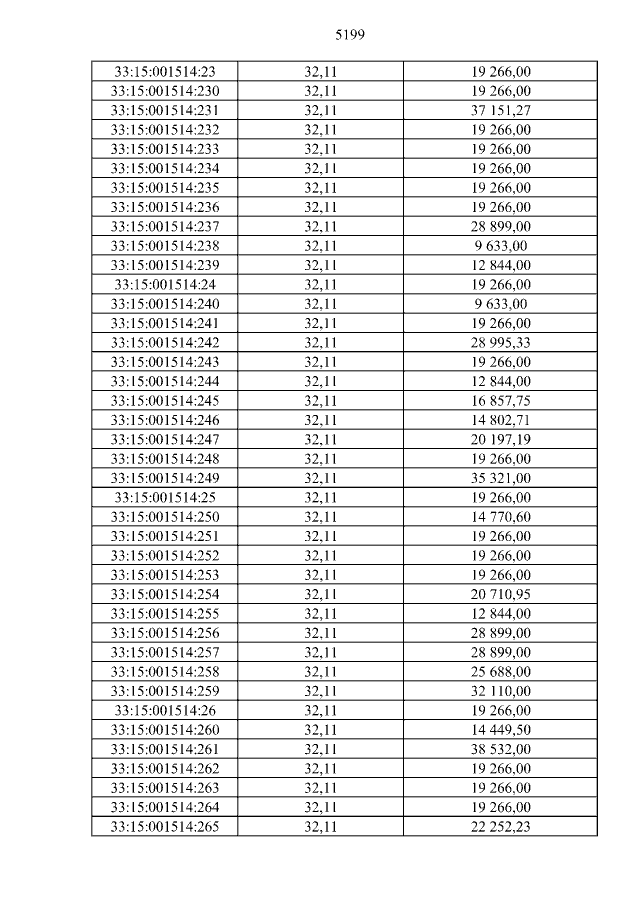 5199

| 33:15:001514:23 | 32,11 | 19 266,00 |
|---|---|---|
| 33:15:001514:230 | 32,11 | 19 266,00 |
| 33:15:001514:231 | 32,11 | 37 151,27 |
| 33:15:001514:232 | 32,11 | 19 266,00 |
| 33:15:001514:233 | 32,11 | 19 266,00 |
| 33:15:001514:234 | 32,11 | 19 266,00 |
| 33:15:001514:235 | 32,11 | 19 266,00 |
| 33:15:001514:236 | 32,11 | 19 266,00 |
| 33:15:001514:237 | 32,11 | 28 899,00 |
| 33:15:001514:238 | 32,11 | 9 633,00 |
| 33:15:001514:239 | 32,11 | 12 844,00 |
| 33:15:001514:24 | 32,11 | 19 266,00 |
| 33:15:001514:240 | 32,11 | 9 633,00 |
| 33:15:001514:241 | 32,11 | 19 266,00 |
| 33:15:001514:242 | 32,11 | 28 995,33 |
| 33:15:001514:243 | 32,11 | 19 266,00 |
| 33:15:001514:244 | 32,11 | 12 844,00 |
| 33:15:001514:245 | 32,11 | 16 857,75 |
| 33:15:001514:246 | 32,11 | 14 802,71 |
| 33:15:001514:247 | 32,11 | 20 197,19 |
| 33:15:001514:248 | 32,11 | 19 266,00 |
| 33:15:001514:249 | 32,11 | 35 321,00 |
| 33:15:001514:25 | 32,11 | 19 266,00 |
| 33:15:001514:250 | 32,11 | 14 770,60 |
| 33:15:001514:251 | 32,11 | 19 266,00 |
| 33:15:001514:252 | 32,11 | 19 266,00 |
| 33:15:001514:253 | 32,11 | 19 266,00 |
| 33:15:001514:254 | 32,11 | 20 710,95 |
| 33:15:001514:255 | 32,11 | 12 844,00 |
| 33:15:001514:256 | 32,11 | 28 899,00 |
| 33:15:001514:257 | 32,11 | 28 899,00 |
| 33:15:001514:258 | 32,11 | 25 688,00 |
| 33:15:001514:259 | 32,11 | 32 110,00 |
| 33:15:001514:26 | 32,11 | 19 266,00 |
| 33:15:001514:260 | 32,11 | 14 449,50 |
| 33:15:001514:261 | 32,11 | 38 532,00 |
| 33:15:001514:262 | 32,11 | 19 266,00 |
| 33:15:001514:263 | 32,11 | 19 266,00 |
| 33:15:001514:264 | 32,11 | 19 266,00 |
| 33:15:001514:265 | 32,11 | 22 252,23 |